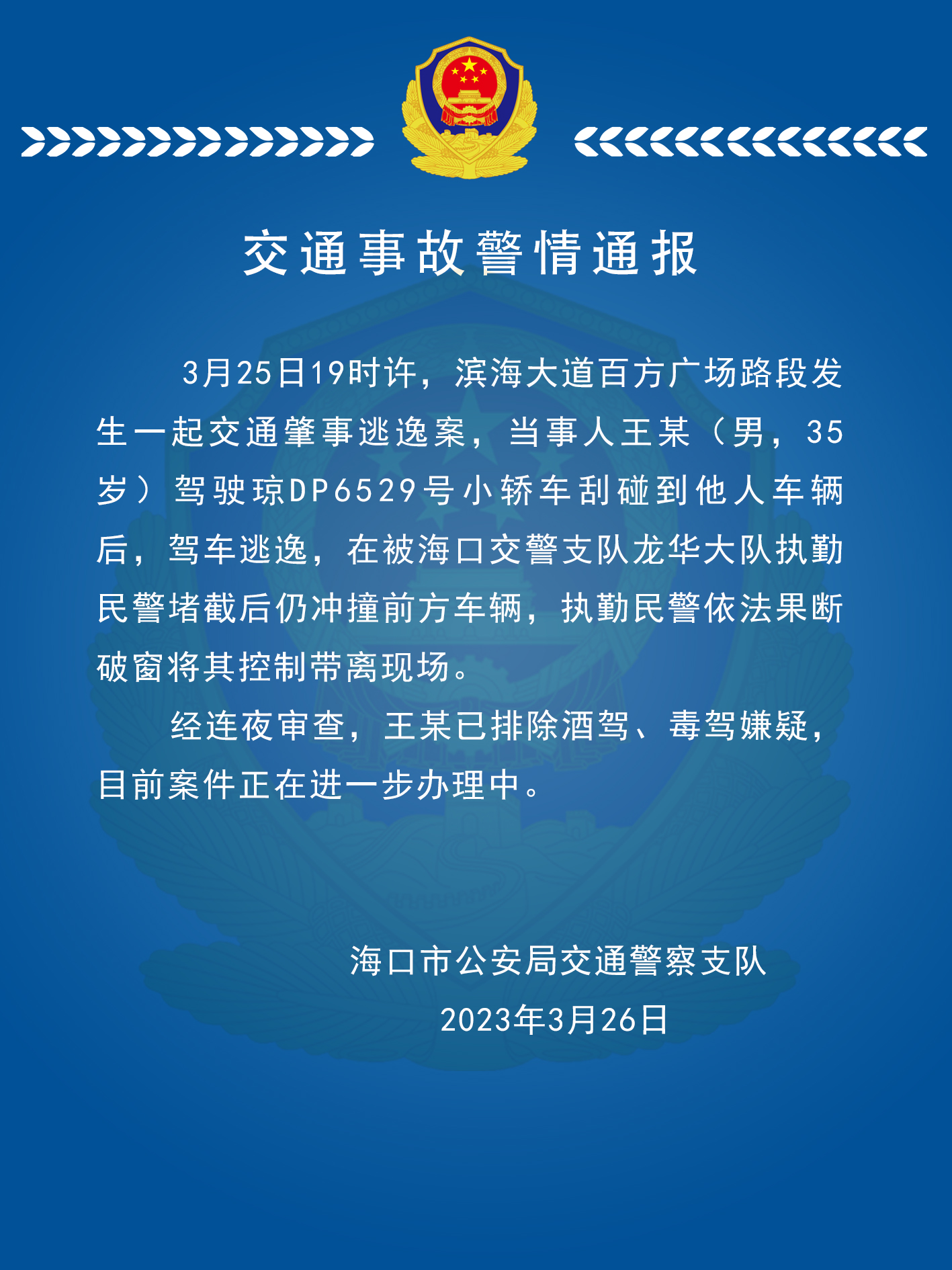 交通事故警情通报

3月25日19时许，滨海大道百方广场路段发生一起交通肇事逃逸案，当事人王某（男，35岁）驾驶琼DP6529号小轿车刮碰到他人车辆后，驾车逃逸，在被海口交警支队龙华大队执勤民警堵截后仍冲撞前方车辆，执勤民警依法果断破窗将其控制带离现场。

经连夜审查，王某已排除酒驾、毒驾嫌疑，目前案件正在进一步办理中。

海口市公安局交通警察支队
2023年3月26日